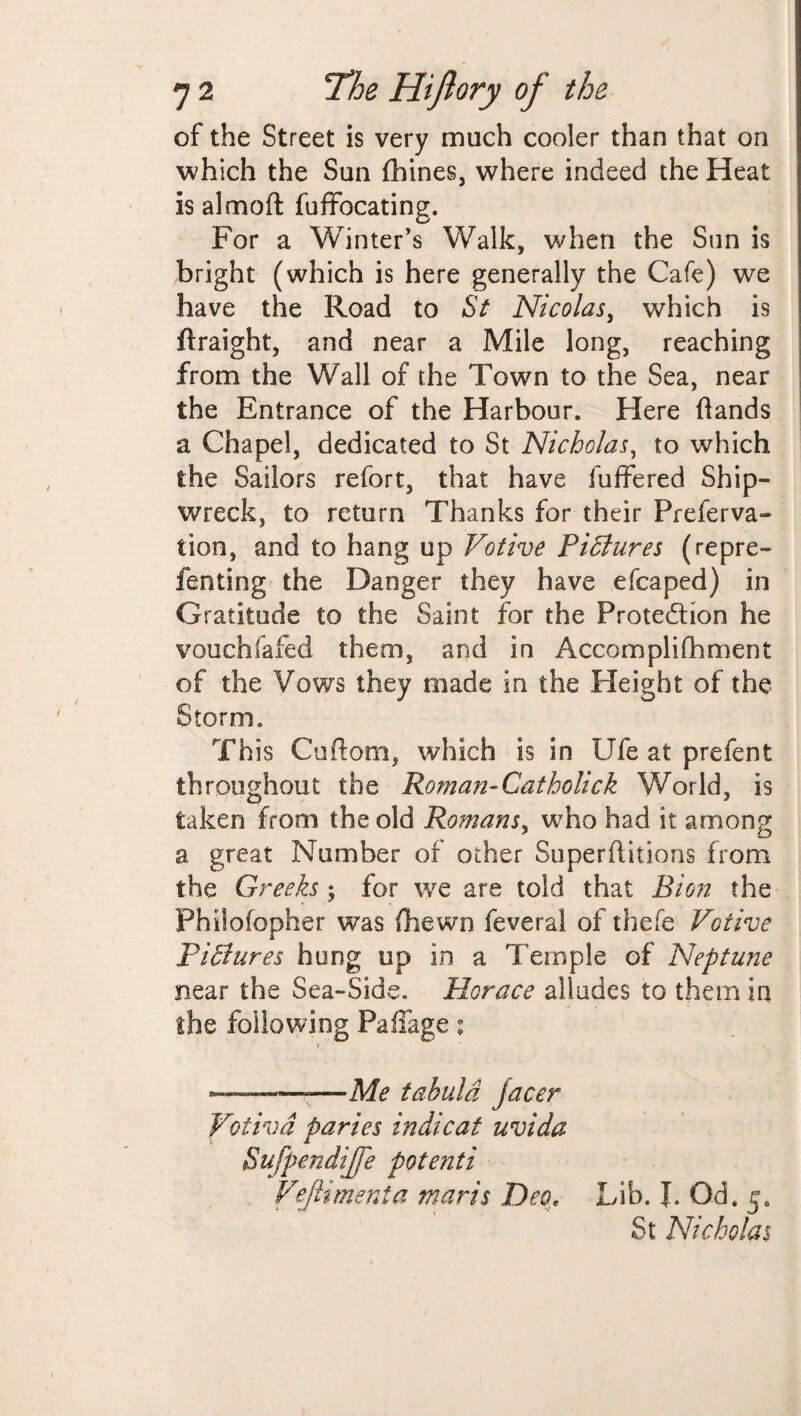 72 The Hiſtory of the

of the Street is very much cooler than that on which the Sun ſhines, where indeed the Heat is almoſt ſuffocating.

For a Winter's Walk, when the Sun is bright (which is here generally the Caſe) we have the Road to St Nicolas, which is ſtraight, and near a Mile long, reaching from the Wall of the Town to the Sea, near the Entrance of the Harbour. Here ſtands a Chapel, dedicated to St Nicholas, to which the Sailors reſort, that have ſuffered Shipwreck, to return Thanks for their Preſervation, and to hang up Votive Pictures (repreſenting the Danger they have eſcaped) in Gratitude to the Saint for the Protection he vouchſafed them, and in Accompliſhment of the Vows they made in the Height of the Storm.

This Cuſtom, which is in Uſe at preſent throughout the Roman-Catholick World, is taken from the old Romans, who had it among a great Number of other Superſtitions from the Greeks; for we are told that Bion the Philoſopher was ſhewn ſeveral of theſe Votive Pictures hung up in a Temple of Neptune near the Sea-Side. Horace alludes to them in the following Paſſage:

———Me tabulâ ſacer
Votivâ paries indicat uvida
Suſpendiſſe potenti
Veſtimenta maris Deo. Lib. I. Od. 5.

St Nicholas